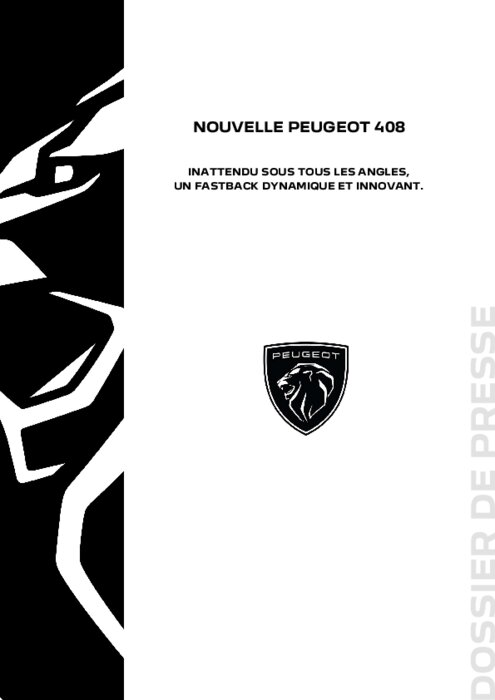 NOUVELLE PEUGEOT 408

INATTENDU SOUS TOUS LES ANGLES,
UN FASTBACK DYNAMIQUE ET INNOVANT.

PEUGEOT

DOSSIER DE PRESSE